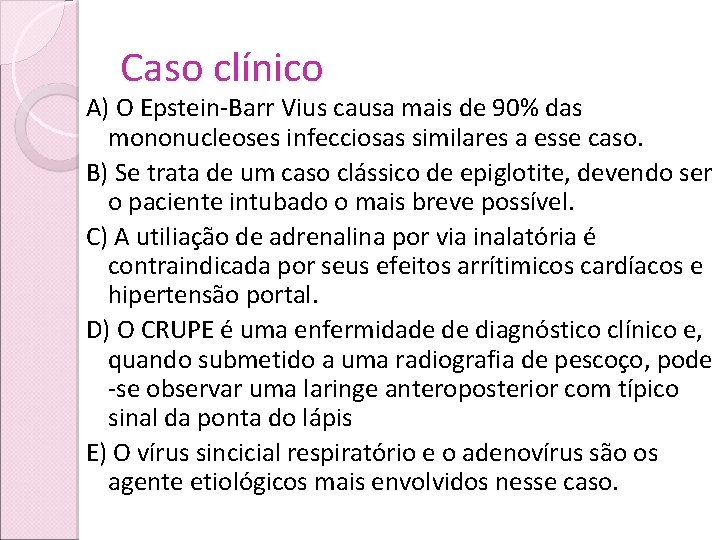 Caso clínico

A) O Epstein-Barr Vius causa mais de 90% das mononucleoses infecciosas similares a esse caso.

B) Se trata de um caso clássico de epiglotite, devendo ser o paciente intubado o mais breve possível.

C) A utiliação de adrenalina por via inalatória é contraindicada por seus efeitos arrítimicos cardíacos e hipertensão portal.

D) O CRUPE é uma enfermidade de diagnóstico clínico e, quando submetido a uma radiografia de pescoço, pode -se observar uma laringe anteroposterior com típico sinal da ponta do lápis

E) O vírus sincicial respiratório e o adenovírus são os agente etiológicos mais envolvidos nesse caso.